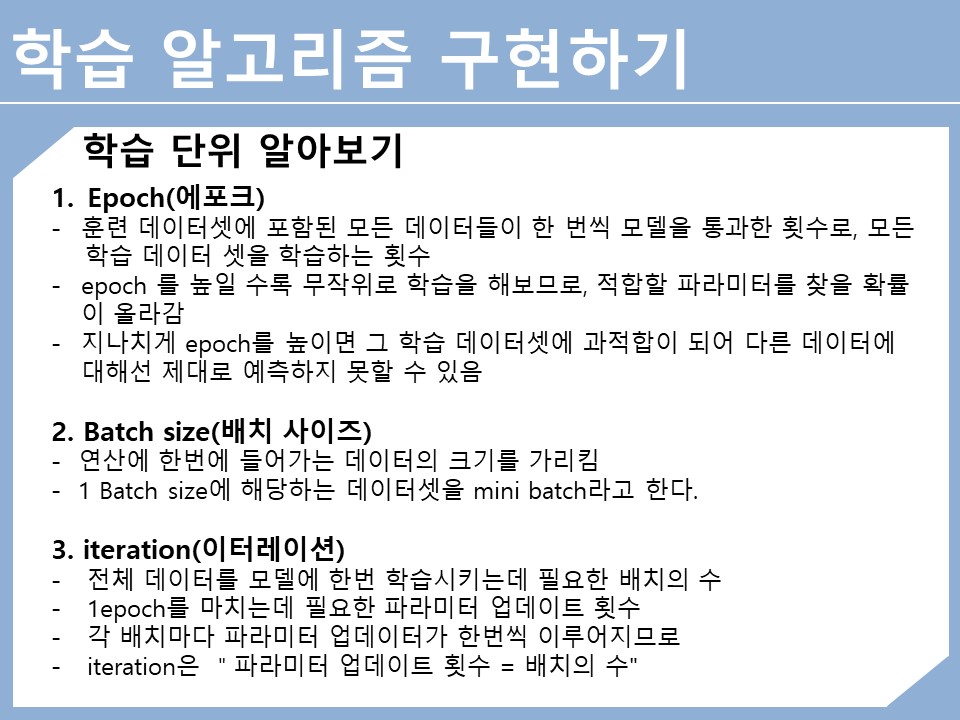 학습 알고리즘 구현하기

학습 단위 알아보기

1. Epoch(에포크)
- 훈련 데이터셋에 포함된 모든 데이터들이 한 번씩 모델을 통과한 횟수로, 모든 학습 데이터 셋을 학습하는 횟수
- epoch 를 높일 수록 무작위로 학습을 해보므로, 적합할 파라미터를 찾을 확률이 올라감
- 지나치게 epoch를 높이면 그 학습 데이터셋에 과적합이 되어 다른 데이터에 대해선 제대로 예측하지 못할 수 있음

2. Batch size(배치 사이즈)
- 연산에 한번에 들어가는 데이터의 크기를 가리킴
- 1 Batch size에 해당하는 데이터셋을 mini batch라고 한다.

3. iteration(이터레이션)
- 전체 데이터를 모델에 한번 학습시키는데 필요한 배치의 수
- 1epoch를 마치는데 필요한 파라미터 업데이트 횟수
- 각 배치마다 파라미터 업데이터가 한번씩 이루어지므로
- iteration은 " 파라미터 업데이트 횟수 = 배치의 수"